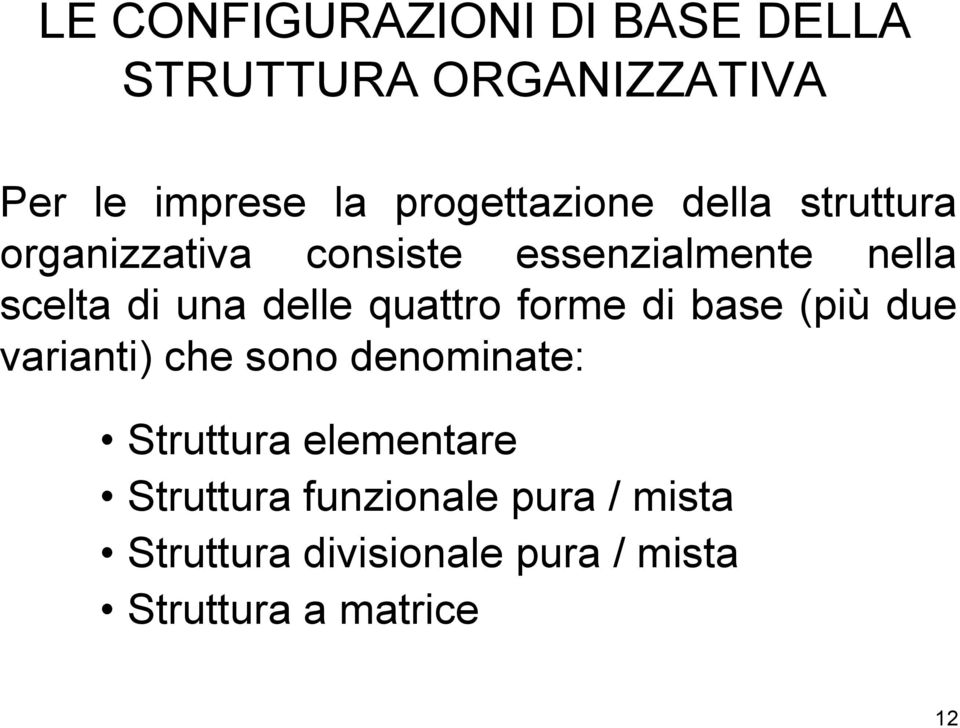 LE CONFIGURAZIONI DI BASE DELLA STRUTTURA ORGANIZZATIVA

Per le imprese la progettazione della struttura organizzativa consiste essenzialmente nella scelta di una delle quattro forme di base (più due varianti) che sono denominate:

• Struttura elementare
• Struttura funzionale pura / mista
• Struttura divisionale pura / mista
• Struttura a matrice

12